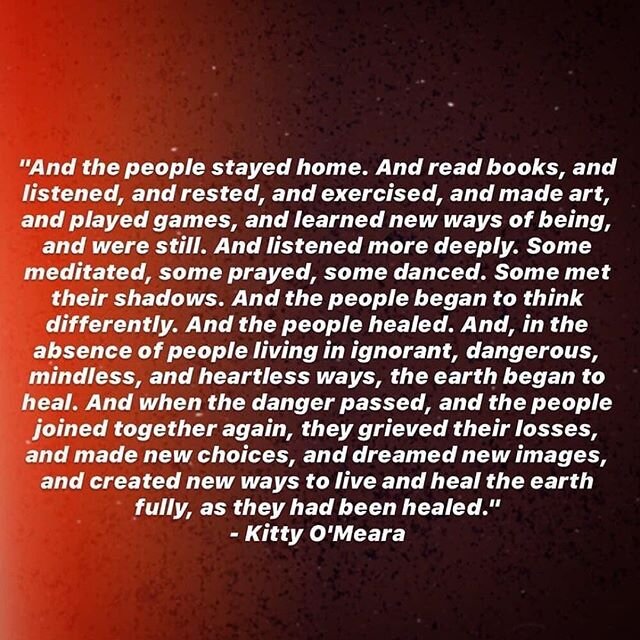 "And the people stayed home. And read books, and listened, and rested, and exercised, and made art, and played games, and learned new ways of being, and were still. And listened more deeply. Some meditated, some prayed, some danced. Some met their shadows. And the people began to think differently. And the people healed. And, in the absence of people living in ignorant, dangerous, mindless, and heartless ways, the earth began to heal. And when the danger passed, and the people joined together again, they grieved their losses, and made new choices, and dreamed new images, and created new ways to live and heal the earth fully, as they had been healed."
- Kitty O'Meara